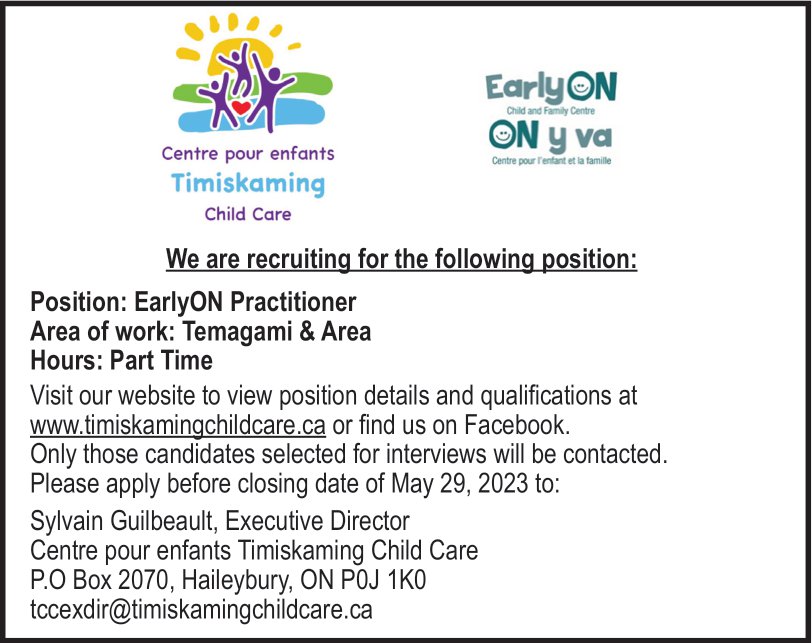 Centre pour enfants
Timiskaming
Child Care

EarlyON
Child and Family Centre
ON y va
Centre pour l'enfant et la famille

We are recruiting for the following position:

Position: EarlyON Practitioner
Area of work: Temagami & Area
Hours: Part Time

Visit our website to view position details and qualifications at www.timiskamingchildcare.ca or find us on Facebook.
Only those candidates selected for interviews will be contacted.
Please apply before closing date of May 29, 2023 to:

Sylvain Guilbeault, Executive Director
Centre pour enfants Timiskaming Child Care
P.O Box 2070, Haileybury, ON P0J 1K0
tccexdir@timiskamingchildcare.ca